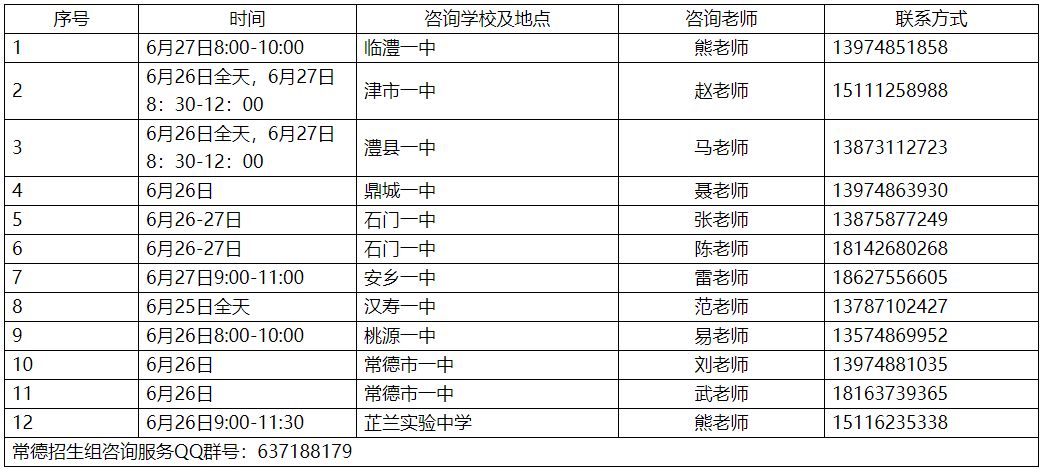 | 序号 | 时间 | 咨询学校及地点 | 咨询老师 | 联系方式 |
|---|---|---|---|---|
| 1 | 6月27日8:00-10:00 | 临澧一中 | 熊老师 | 13974851858 |
| 2 | 6月26日全天，6月27日8：30-12：00 | 津市一中 | 赵老师 | 15111258988 |
| 3 | 6月26日全天，6月27日8：30-12：00 | 澧县一中 | 马老师 | 13873112723 |
| 4 | 6月26日 | 鼎城一中 | 聂老师 | 13974863930 |
| 5 | 6月26-27日 | 石门一中 | 张老师 | 13875877249 |
| 6 | 6月26-27日 | 石门一中 | 陈老师 | 18142680268 |
| 7 | 6月27日9:00-11:00 | 安乡一中 | 雷老师 | 18627556605 |
| 8 | 6月25日全天 | 汉寿一中 | 范老师 | 13787102427 |
| 9 | 6月26日8:00-10:00 | 桃源一中 | 易老师 | 13574869952 |
| 10 | 6月26日 | 常德市一中 | 刘老师 | 13974881035 |
| 11 | 6月26日 | 常德市一中 | 武老师 | 18163739365 |
| 12 | 6月26日9:00-11:30 | 芷兰实验中学 | 熊老师 | 15116235338 |
| 常德招生组咨询服务QQ群号：637188179 | | | | |